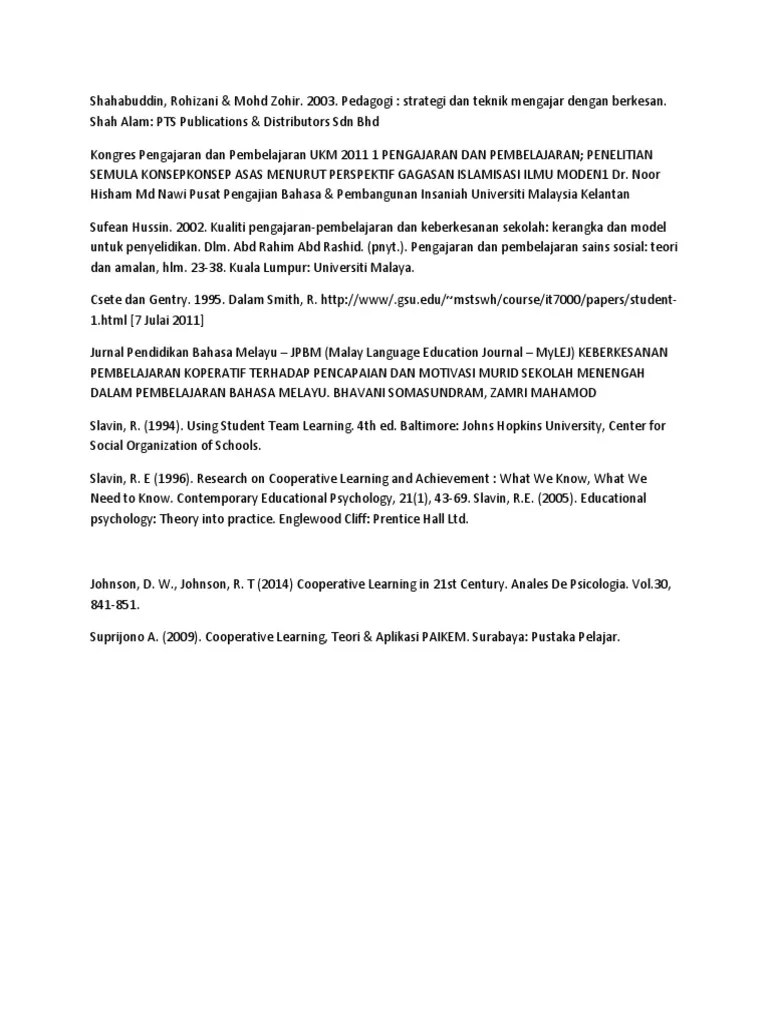 Shahabuddin, Rohizani & Mohd Zohir. 2003. Pedagogi : strategi dan teknik mengajar dengan berkesan. Shah Alam: PTS Publications & Distributors Sdn Bhd

Kongres Pengajaran dan Pembelajaran UKM 2011 1 PENGAJARAN DAN PEMBELAJARAN; PENELITIAN SEMULA KONSEPKONSEP ASAS MENURUT PERSPEKTIF GAGASAN ISLAMISASI ILMU MODEN1 Dr. Noor Hisham Md Nawi Pusat Pengajian Bahasa & Pembangunan Insaniah Universiti Malaysia Kelantan

Sufean Hussin. 2002. Kualiti pengajaran-pembelajaran dan keberkesanan sekolah: kerangka dan model untuk penyelidikan. Dlm. Abd Rahim Abd Rashid. (pnyt.). Pengajaran dan pembelajaran sains sosial: teori dan amalan, hlm. 23-38. Kuala Lumpur: Universiti Malaya.

Csete dan Gentry. 1995. Dalam Smith, R. http://www/.gsu.edu/~mstswh/course/it7000/papers/student-1.html [7 Julai 2011]

Jurnal Pendidikan Bahasa Melayu – JPBM (Malay Language Education Journal – MyLEJ) KEBERKESANAN PEMBELAJARAN KOPERATIF TERHADAP PENCAPAIAN DAN MOTIVASI MURID SEKOLAH MENENGAH DALAM PEMBELAJARAN BAHASA MELAYU. BHAVANI SOMASUNDRAM, ZAMRI MAHAMOD

Slavin, R. (1994). Using Student Team Learning. 4th ed. Baltimore: Johns Hopkins University, Center for Social Organization of Schools.

Slavin, R. E (1996). Research on Cooperative Learning and Achievement : What We Know, What We Need to Know. Contemporary Educational Psychology, 21(1), 43-69. Slavin, R.E. (2005). Educational psychology: Theory into practice. Englewood Cliff: Prentice Hall Ltd.

Johnson, D. W., Johnson, R. T (2014) Cooperative Learning in 21st Century. Anales De Psicologia. Vol.30, 841-851.

Suprijono A. (2009). Cooperative Learning, Teori & Aplikasi PAIKEM. Surabaya: Pustaka Pelajar.